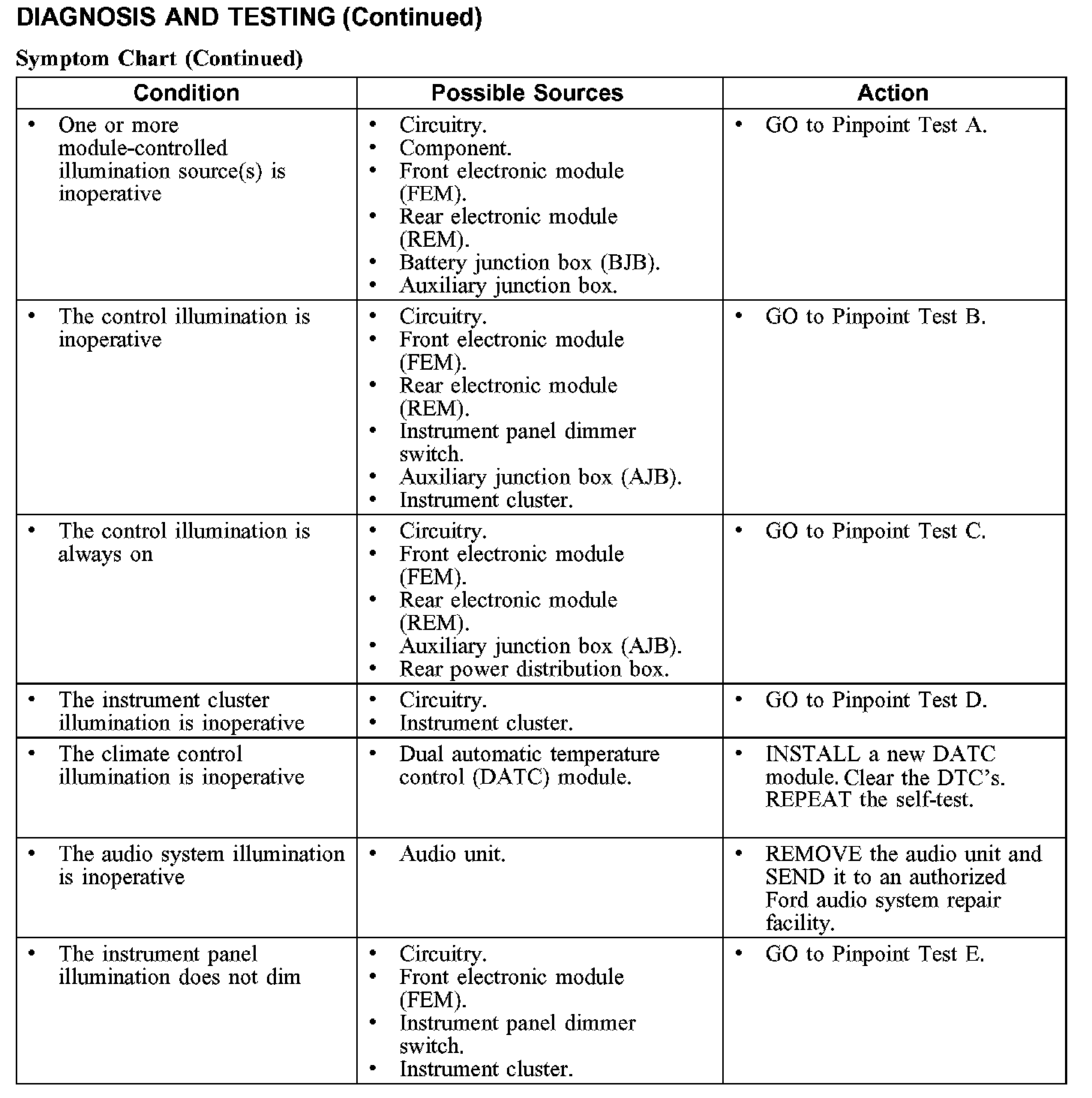 DIAGNOSIS AND TESTING (Continued)

Symptom Chart (Continued)

| Condition | Possible Sources | Action |
|---|---|---|
| • One or more module-controlled illumination source(s) is inoperative | • Circuitry. • Component. • Front electronic module (FEM). • Rear electronic module (REM). • Battery junction box (BJB). • Auxiliary junction box. | • GO to Pinpoint Test A. |
| • The control illumination is inoperative | • Circuitry. • Front electronic module (FEM). • Rear electronic module (REM). • Instrument panel dimmer switch. • Auxiliary junction box (AJB). • Instrument cluster. | • GO to Pinpoint Test B. |
| • The control illumination is always on | • Circuitry. • Front electronic module (FEM). • Rear electronic module (REM). • Auxiliary junction box (AJB). • Rear power distribution box. | • GO to Pinpoint Test C. |
| • The instrument cluster illumination is inoperative | • Circuitry. • Instrument cluster. | • GO to Pinpoint Test D. |
| • The climate control illumination is inoperative | • Dual automatic temperature control (DATC) module. | • INSTALL a new DATC module. Clear the DTC's. REPEAT the self-test. |
| • The audio system illumination is inoperative | • Audio unit. | • REMOVE the audio unit and SEND it to an authorized Ford audio system repair facility. |
| • The instrument panel illumination does not dim | • Circuitry. • Front electronic module (FEM). • Instrument panel dimmer switch. • Instrument cluster. | • GO to Pinpoint Test E. |